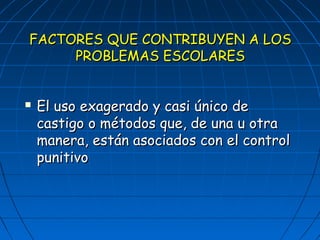 FACTORES QUE CONTRIBUYEN A LOS PROBLEMAS ESCOLARES

▪ El uso exagerado y casi único de castigo o métodos que, de una u otra manera, están asociados con el control punitivo